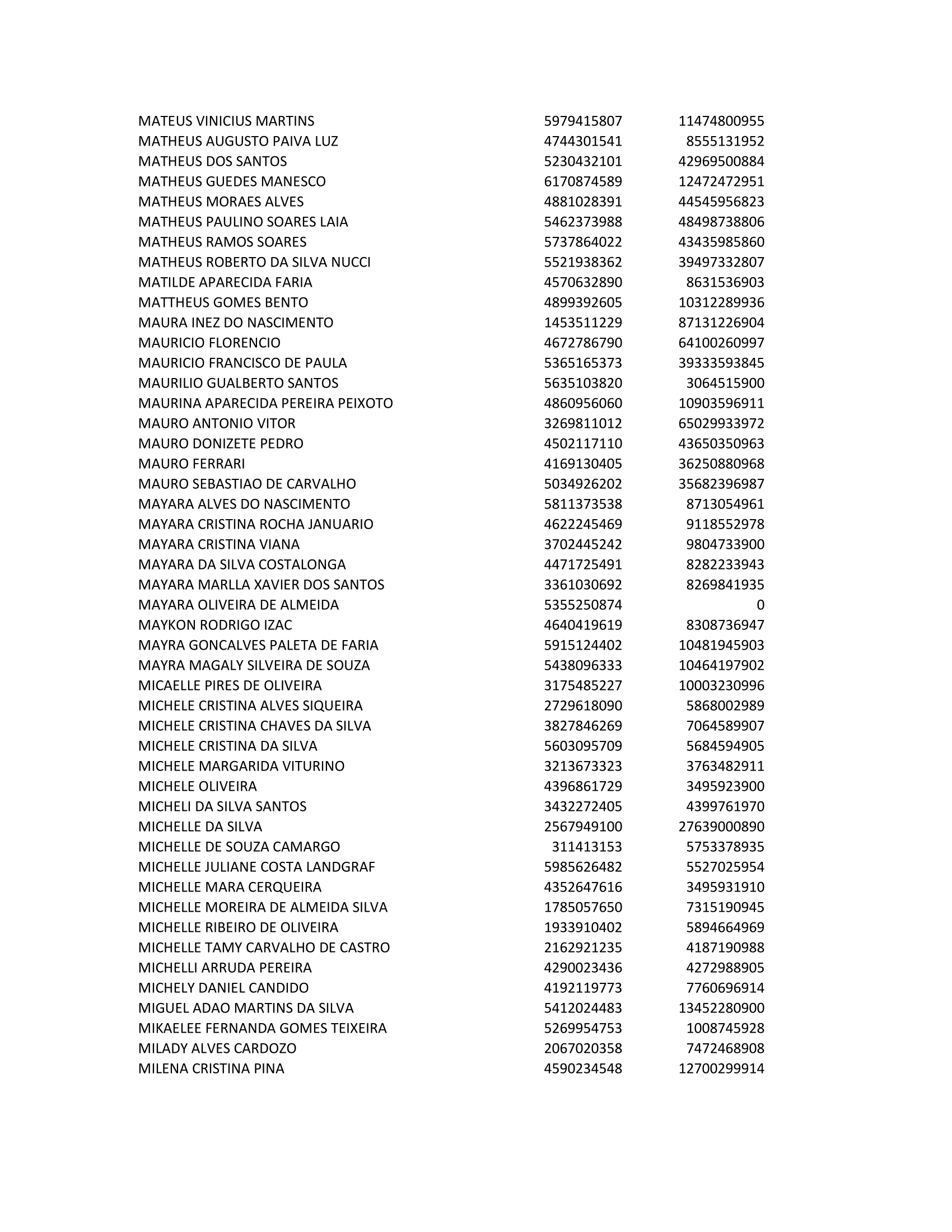 | | | |
|---|---|---|
| MATEUS VINICIUS MARTINS | 5979415807 | 11474800955 |
| MATHEUS AUGUSTO PAIVA LUZ | 4744301541 | 8555131952 |
| MATHEUS DOS SANTOS | 5230432101 | 42969500884 |
| MATHEUS GUEDES MANESCO | 6170874589 | 12472472951 |
| MATHEUS MORAES ALVES | 4881028391 | 44545956823 |
| MATHEUS PAULINO SOARES LAIA | 5462373988 | 48498738806 |
| MATHEUS RAMOS SOARES | 5737864022 | 43435985860 |
| MATHEUS ROBERTO DA SILVA NUCCI | 5521938362 | 39497332807 |
| MATILDE APARECIDA FARIA | 4570632890 | 8631536903 |
| MATTHEUS GOMES BENTO | 4899392605 | 10312289936 |
| MAURA INEZ DO NASCIMENTO | 1453511229 | 87131226904 |
| MAURICIO FLORENCIO | 4672786790 | 64100260997 |
| MAURICIO FRANCISCO DE PAULA | 5365165373 | 39333593845 |
| MAURILIO GUALBERTO SANTOS | 5635103820 | 3064515900 |
| MAURINA APARECIDA PEREIRA PEIXOTO | 4860956060 | 10903596911 |
| MAURO ANTONIO VITOR | 3269811012 | 65029933972 |
| MAURO DONIZETE PEDRO | 4502117110 | 43650350963 |
| MAURO FERRARI | 4169130405 | 36250880968 |
| MAURO SEBASTIAO DE CARVALHO | 5034926202 | 35682396987 |
| MAYARA ALVES DO NASCIMENTO | 5811373538 | 8713054961 |
| MAYARA CRISTINA ROCHA JANUARIO | 4622245469 | 9118552978 |
| MAYARA CRISTINA VIANA | 3702445242 | 9804733900 |
| MAYARA DA SILVA COSTALONGA | 4471725491 | 8282233943 |
| MAYARA MARLLA XAVIER DOS SANTOS | 3361030692 | 8269841935 |
| MAYARA OLIVEIRA DE ALMEIDA | 5355250874 | 0 |
| MAYKON RODRIGO IZAC | 4640419619 | 8308736947 |
| MAYRA GONCALVES PALETA DE FARIA | 5915124402 | 10481945903 |
| MAYRA MAGALY SILVEIRA DE SOUZA | 5438096333 | 10464197902 |
| MICAELLE PIRES DE OLIVEIRA | 3175485227 | 10003230996 |
| MICHELE CRISTINA ALVES SIQUEIRA | 2729618090 | 5868002989 |
| MICHELE CRISTINA CHAVES DA SILVA | 3827846269 | 7064589907 |
| MICHELE CRISTINA DA SILVA | 5603095709 | 5684594905 |
| MICHELE MARGARIDA VITURINO | 3213673323 | 3763482911 |
| MICHELE OLIVEIRA | 4396861729 | 3495923900 |
| MICHELI DA SILVA SANTOS | 3432272405 | 4399761970 |
| MICHELLE DA SILVA | 2567949100 | 27639000890 |
| MICHELLE DE SOUZA CAMARGO | 311413153 | 5753378935 |
| MICHELLE JULIANE COSTA LANDGRAF | 5985626482 | 5527025954 |
| MICHELLE MARA CERQUEIRA | 4352647616 | 3495931910 |
| MICHELLE MOREIRA DE ALMEIDA SILVA | 1785057650 | 7315190945 |
| MICHELLE RIBEIRO DE OLIVEIRA | 1933910402 | 5894664969 |
| MICHELLE TAMY CARVALHO DE CASTRO | 2162921235 | 4187190988 |
| MICHELLI ARRUDA PEREIRA | 4290023436 | 4272988905 |
| MICHELY DANIEL CANDIDO | 4192119773 | 7760696914 |
| MIGUEL ADAO MARTINS DA SILVA | 5412024483 | 13452280900 |
| MIKAELEE FERNANDA GOMES TEIXEIRA | 5269954753 | 1008745928 |
| MILADY ALVES CARDOZO | 2067020358 | 7472468908 |
| MILENA CRISTINA PINA | 4590234548 | 12700299914 |